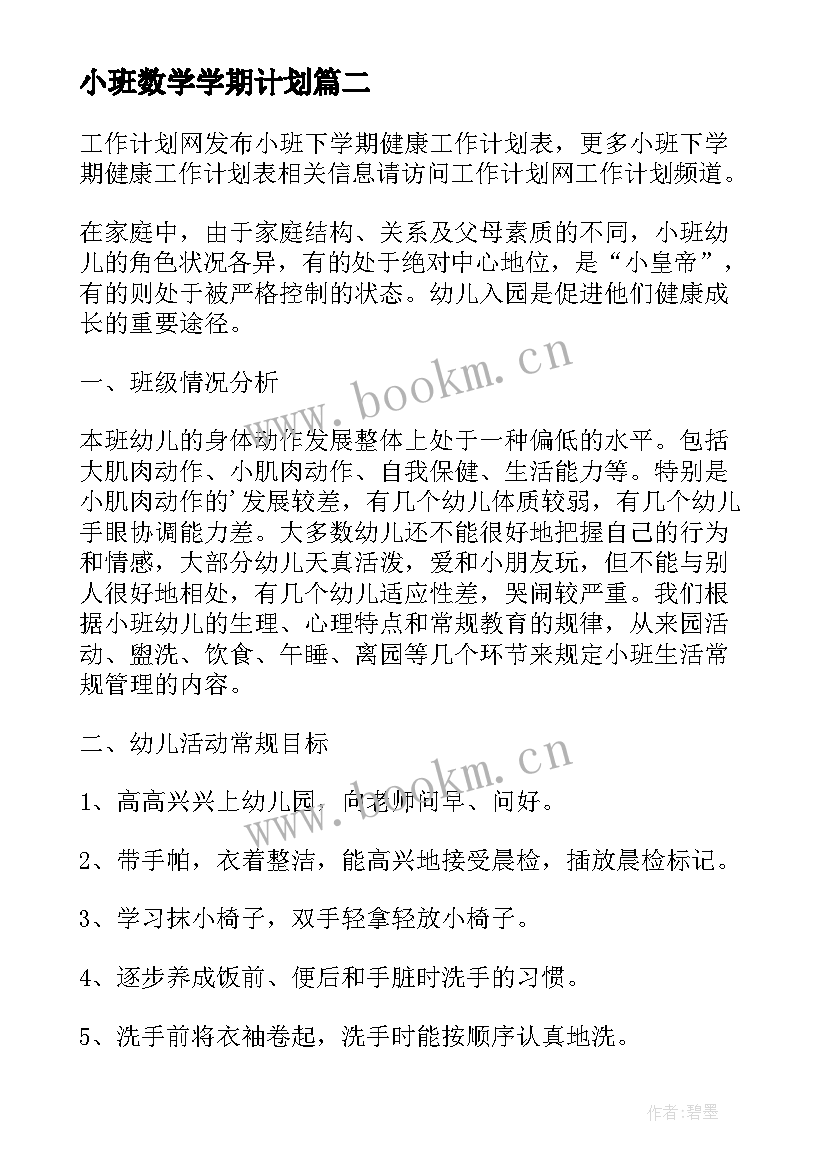 小班数学学期计划篇二

工作计划网发布小班下学期健康工作计划表，更多小班下学期健康工作计划表相关信息请访问工作计划网工作计划频道。

在家庭中，由于家庭结构、关系及父母素质的不同，小班幼儿的角色状况各异，有的处于绝对中心地位，是“小皇帝”，有的则处于被严格控制的状态。幼儿入园是促进他们健康成长的重要途径。

一、班级情况分析

本班幼儿的身体动作发展整体上处于一种偏低的水平。包括大肌肉动作、小肌肉动作、自我保健、生活能力等。特别是小肌肉动作的'发展较差，有几个幼儿体质较弱，有几个幼儿手眼协调能力差。大多数幼儿还不能很好地把握自己的行为和情感，大部分幼儿天真活泼，爱和小朋友玩，但不能与别人很好地相处，有几个幼儿适应性差，哭闹较严重。我们根据小班幼儿的生理、心理特点和常规教育的规律，从来园活动、盥洗、饮食、午睡、离园等几个环节来规定小班生活常规管理的内容。

二、幼儿活动常规目标

1、高高兴兴上幼儿园，向老师问早、问好。

2、带手帕，衣着整洁，能高兴地接受晨检，插放晨检标记。

3、学习抹小椅子，双手轻拿轻放小椅子。

4、逐步养成饭前、便后和手脏时洗手的习惯。

5、洗手前将衣袖卷起，洗手时能按顺序认真地洗。

www.bookm.cn

www.bookm.cn

作者：碧墨